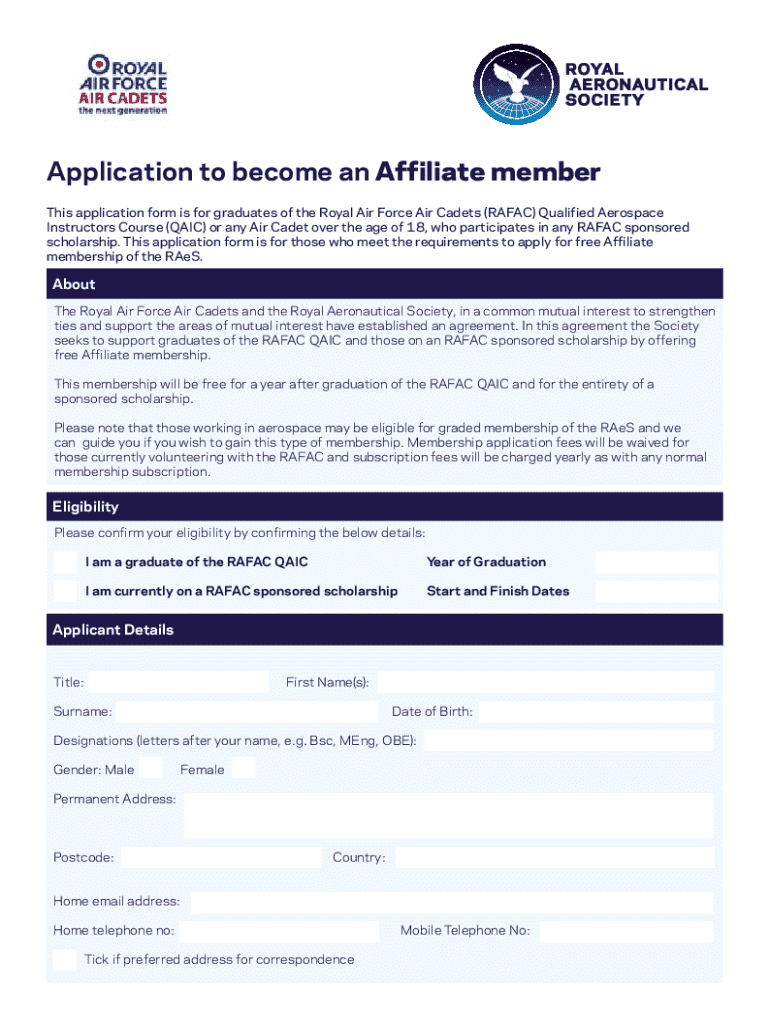 ROYAL AIR FORCE AIR CADETS the next generation

ROYAL AERONAUTICAL SOCIETY

Application to become an Affiliate member

This application form is for graduates of the Royal Air Force Air Cadets (RAFAC) Qualified Aerospace Instructors Course (QAIC) or any Air Cadet over the age of 18, who participates in any RAFAC sponsored scholarship. This application form is for those who meet the requirements to apply for free Affiliate membership of the RAeS.

About

The Royal Air Force Air Cadets and the Royal Aeronautical Society, in a common mutual interest to strengthen ties and support the areas of mutual interest have established an agreement. In this agreement the Society seeks to support graduates of the RAFAC QAIC and those on an RAFAC sponsored scholarship by offering free Affiliate membership.

This membership will be free for a year after graduation of the RAFAC QAIC and for the entirety of a sponsored scholarship.

Please note that those working in aerospace may be eligible for graded membership of the RAeS and we can guide you if you wish to gain this type of membership. Membership application fees will be waived for those currently volunteering with the RAFAC and subscription fees will be charged yearly as with any normal membership subscription.

Eligibility

Please confirm your eligibility by confirming the below details:

I am a graduate of the RAFAC QAIC

Year of Graduation

I am currently on a RAFAC sponsored scholarship

Start and Finish Dates

Applicant Details

Title:

First Name(s):

Surname:

Date of Birth:

Designations (letters after your name, e.g. Bsc, MEng, OBE):

Gender: Male

Female

Permanent Address:

Postcode:

Country:

Home email address:

Home telephone no:

Mobile Telephone No:

Tick if preferred address for correspondence